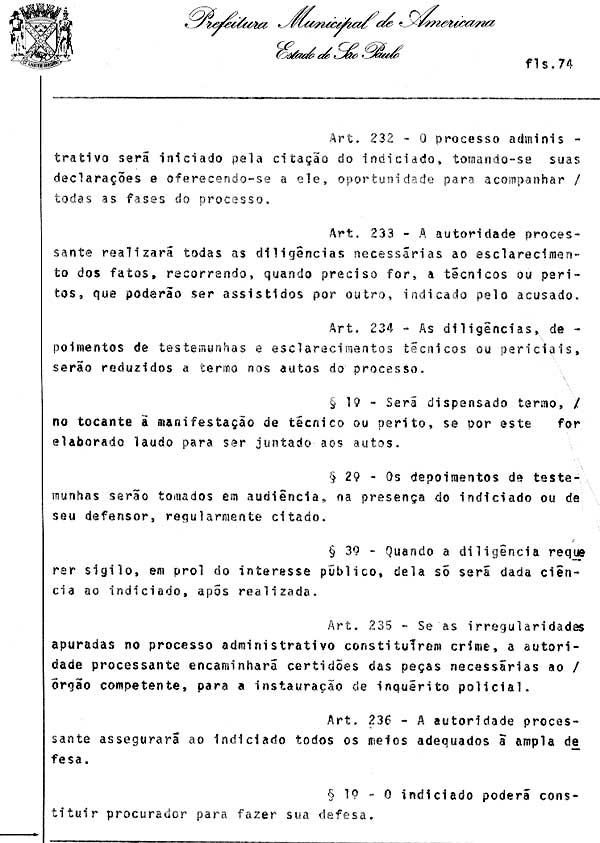 Prefeitura Municipal de Americana
Estado de São Paulo

fls.74

Art. 232 - O processo administrativo será iniciado pela citação do indiciado, tomando-se suas declarações e oferecendo-se a ele, oportunidade para acompanhar / todas as fases do processo.

Art. 233 - A autoridade processante realizará todas as diligências necessárias ao esclarecimento dos fatos, recorrendo, quando preciso for, a técnicos ou peritos, que poderão ser assistidos por outro, indicado pelo acusado.

Art. 234 - As diligências, depoimentos de testemunhas e esclarecimentos técnicos ou periciais, serão reduzidos a termo nos autos do processo.

§ 1º - Será dispensado termo, / no tocante à manifestação de técnico ou perito, se por este for elaborado laudo para ser juntado aos autos.

§ 2º - Os depoimentos de testemunhas serão tomados em audiência, na presença do indiciado ou de seu defensor, regularmente citado.

§ 3º - Quando a diligência requerer sigilo, em prol do interesse público, dela só será dada ciência ao indiciado, após realizada.

Art. 235 - Se as irregularidades apuradas no processo administrativo constituírem crime, a autoridade processante encaminhará certidões das peças necessárias ao / órgão competente, para a instauração de inquérito policial.

Art. 236 - A autoridade processante assegurará ao indiciado todos os meios adequados à ampla defesa.

§ 1º - O indiciado poderá constituir procurador para fazer sua defesa.